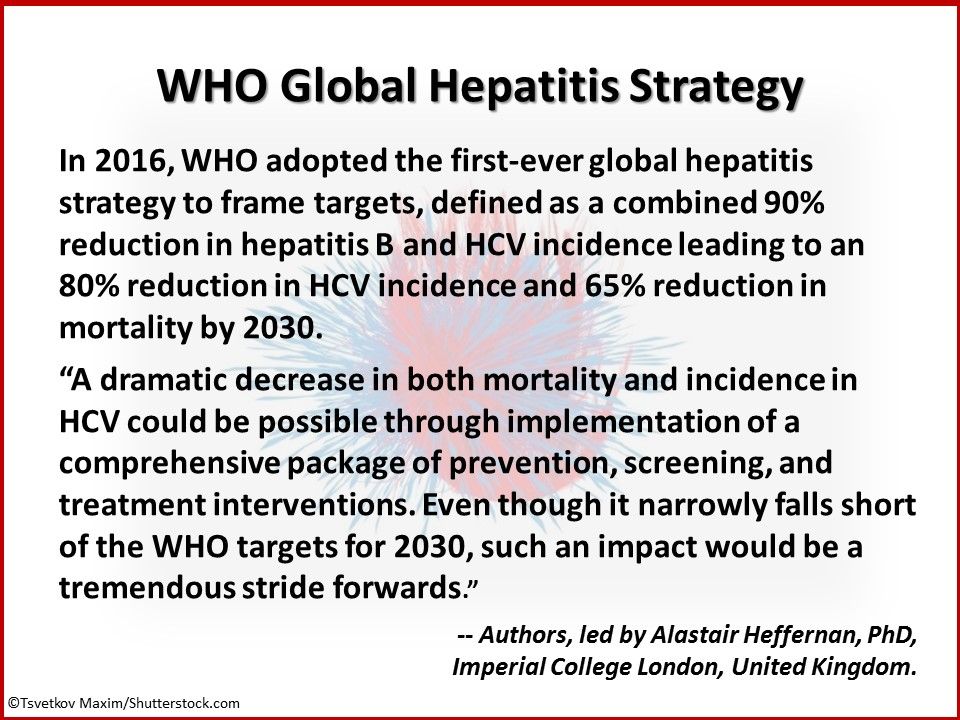 WHO Global Hepatitis Strategy

In 2016, WHO adopted the first-ever global hepatitis strategy to frame targets, defined as a combined 90% reduction in hepatitis B and HCV incidence leading to an 80% reduction in HCV incidence and 65% reduction in mortality by 2030.

“A dramatic decrease in both mortality and incidence in HCV could be possible through implementation of a comprehensive package of prevention, screening, and treatment interventions. Even though it narrowly falls short of the WHO targets for 2030, such an impact would be a tremendous stride forwards.”

-- Authors, led by Alastair Heffernan, PhD, Imperial College London, United Kingdom.

©Tsvetkov Maxim/Shutterstock.com